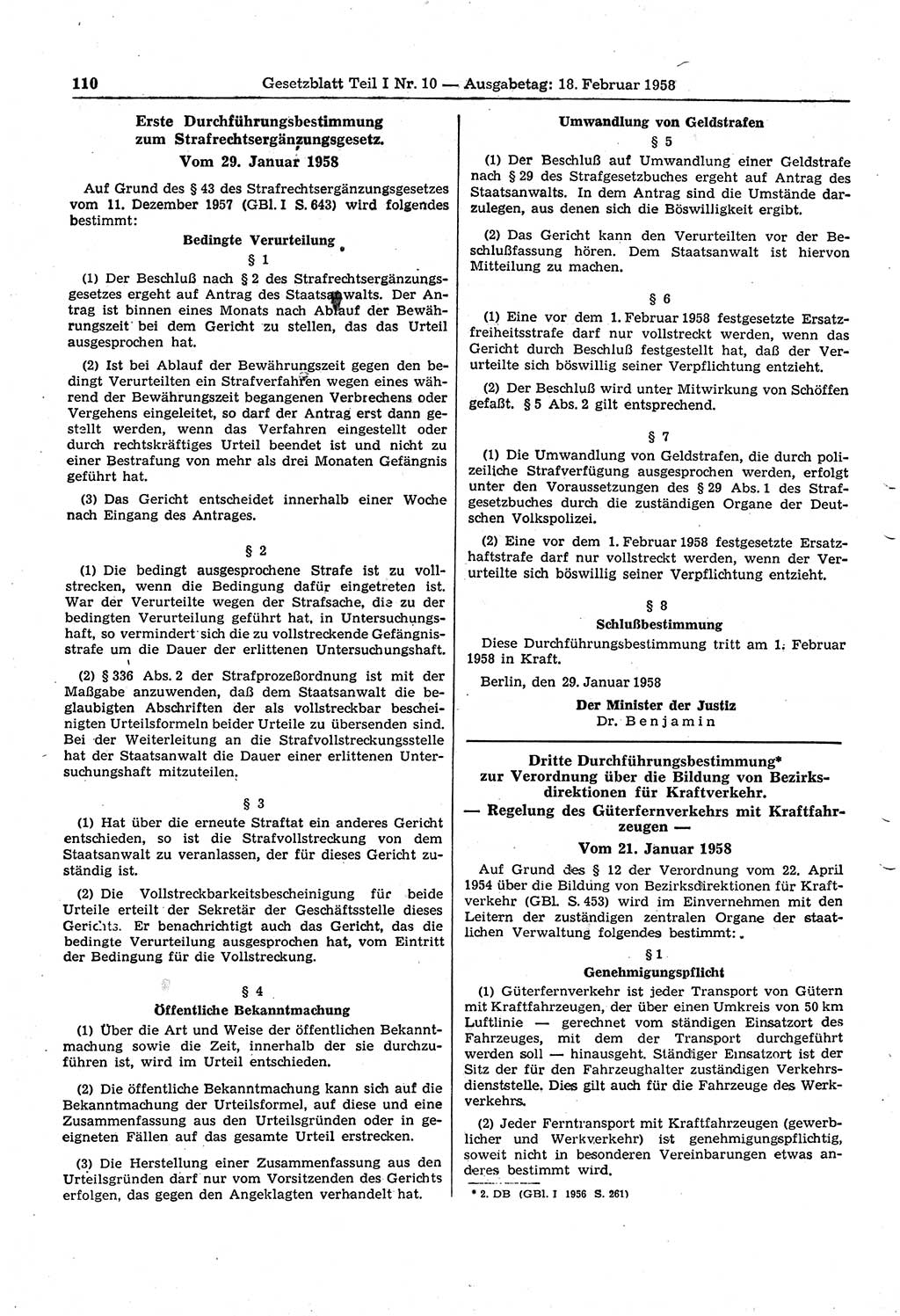 110 Gesetzblatt Teil I Nr. 10 — Ausgabetag: 18. Februar 1958

Erste Durchführungsbestimmung zum Strafrechtsergänzungsgesetz.
Vom 29. Januar 1958

Auf Grund des § 43 des Strafrechtsergänzungsgesetzes vom 11. Dezember 1957 (GBl. I S. 643) wird folgendes bestimmt:

Bedingte Verurteilung

§ 1

(1) Der Beschluß nach § 2 des Strafrechtsergänzungsgesetzes ergeht auf Antrag des Staatsanwalts. Der Antrag ist binnen eines Monats nach Ablauf der Bewährungszeit bei dem Gericht zu stellen, das das Urteil ausgesprochen hat.

(2) Ist bei Ablauf der Bewährungszeit gegen den bedingt Verurteilten ein Strafverfahren wegen eines während der Bewährungszeit begangenen Verbrechens oder Vergehens eingeleitet, so darf der Antrag erst dann gestellt werden, wenn das Verfahren eingestellt oder durch rechtskräftiges Urteil beendet ist und nicht zu einer Bestrafung von mehr als drei Monaten Gefängnis geführt hat.

(3) Das Gericht entscheidet innerhalb einer Woche nach Eingang des Antrages.

§ 2

(1) Die bedingt ausgesprochene Strafe ist zu vollstrecken, wenn die Bedingung dafür eingetreten ist. War der Verurteilte wegen der Strafsache, die zu der bedingten Verurteilung geführt hat, in Untersuchungshaft, so vermindert sich die zu vollstreckende Gefängnisstrafe um die Dauer der erlittenen Untersuchungshaft.

(2) § 336 Abs. 2 der Strafprozeßordnung ist mit der Maßgabe anzuwenden, daß dem Staatsanwalt die beglaubigten Abschriften der als vollstreckbar bescheinigten Urteilsformeln beider Urteile zu übersenden sind. Bei der Weiterleitung an die Strafvollstreckungsstelle hat der Staatsanwalt die Dauer einer erlittenen Untersuchungshaft mitzuteilen.

§ 3

(1) Hat über die erneute Straftat ein anderes Gericht entschieden, so ist die Strafvollstreckung von dem Staatsanwalt zu veranlassen, der für dieses Gericht zuständig ist.

(2) Die Vollstreckbarkeitsbescheinigung für beide Urteile erteilt der Sekretär der Geschäftsstelle dieses Gerichts. Er benachrichtigt auch das Gericht, das die bedingte Verurteilung ausgesprochen hat, vom Eintritt der Bedingung für die Vollstreckung.

§ 4

Öffentliche Bekanntmachung

(1) Über die Art und Weise der öffentlichen Bekanntmachung sowie die Zeit, innerhalb der sie durchzuführen ist, wird im Urteil entschieden.

(2) Die öffentliche Bekanntmachung kann sich auf die Bekanntmachung der Urteilsformel, auf diese und eine Zusammenfassung aus den Urteilsgründen oder in geeigneten Fällen auf das gesamte Urteil erstrecken.

(3) Die Herstellung einer Zusammenfassung aus den Urteilsgründen darf nur vom Vorsitzenden des Gerichts erfolgen, das gegen den Angeklagten verhandelt hat.

Umwandlung von Geldstrafen

§ 5

(1) Der Beschluß auf Umwandlung einer Geldstrafe nach § 29 des Strafgesetzbuches ergeht auf Antrag des Staatsanwalts. In dem Antrag sind die Umstände darzulegen, aus denen sich die Böswilligkeit ergibt.

(2) Das Gericht kann den Verurteilten vor der Beschlußfassung hören. Dem Staatsanwalt ist hiervon Mitteilung zu machen.

§ 6

(1) Eine vor dem 1. Februar 1958 festgesetzte Ersatzfreiheitsstrafe darf nur vollstreckt werden, wenn das Gericht durch Beschluß festgestellt hat, daß der Verurteilte sich böswillig seiner Verpflichtung entzieht.

(2) Der Beschluß wird unter Mitwirkung von Schöffen gefaßt. § 5 Abs. 2 gilt entsprechend.

§ 7

(1) Die Umwandlung von Geldstrafen, die durch polizeiliche Strafverfügung ausgesprochen werden, erfolgt unter den Voraussetzungen des § 29 Abs. 1 des Strafgesetzbuches durch die zuständigen Organe der Deutschen Volkspolizei.

(2) Eine vor dem 1. Februar 1958 festgesetzte Ersatzhaftstrafe darf nur vollstreckt werden, wenn der Verurteilte sich böswillig seiner Verpflichtung entzieht.

§ 8

Schlußbestimmung

Diese Durchführungsbestimmung tritt am 1. Februar 1958 in Kraft.

Berlin, den 29. Januar 1958

Der Minister der Justiz
Dr. Benjamin

Dritte Durchführungsbestimmung* zur Verordnung über die Bildung von Bezirksdirektionen für Kraftverkehr.
— Regelung des Güterfernverkehrs mit Kraftfahrzeugen —
Vom 21. Januar 1958

Auf Grund des § 12 der Verordnung vom 22. April 1954 über die Bildung von Bezirksdirektionen für Kraftverkehr (GBl. S. 453) wird im Einvernehmen mit den Leitern der zuständigen zentralen Organe der staatlichen Verwaltung folgendes bestimmt:

§ 1

Genehmigungspflicht

(1) Güterfernverkehr ist jeder Transport von Gütern mit Kraftfahrzeugen, der über einen Umkreis von 50 km Luftlinie — gerechnet vom ständigen Einsatzort des Fahrzeuges, mit dem der Transport durchgeführt werden soll — hinausgeht. Ständiger Einsatzort ist der Sitz der für den Fahrzeughalter zuständigen Verkehrsdienststelle. Dies gilt auch für die Fahrzeuge des Werkverkehrs.

(2) Jeder Ferntransport mit Kraftfahrzeugen (gewerblicher und Werkverkehr) ist genehmigungspflichtig, soweit nicht in besonderen Vereinbarungen etwas anderes bestimmt wird.

* 2. DB (GBl. I 1956 S. 261)